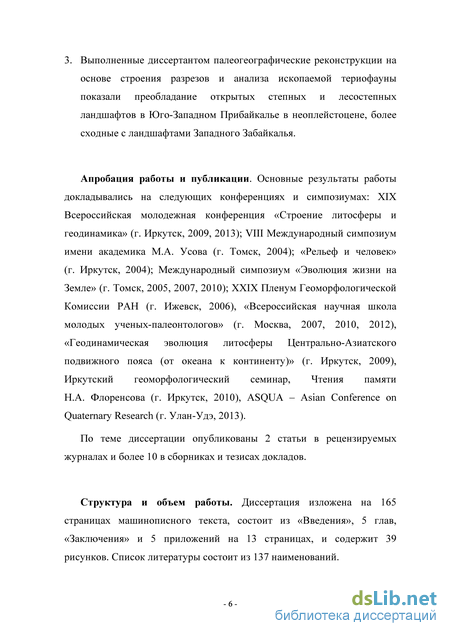 3. Выполненные диссертантом палеогеографические реконструкции на основе строения разрезов и анализа ископаемой териофауны показали преобладание открытых степных и лесостепных ландшафтов в Юго-Западном Прибайкалье в неоплейстоцене, более сходные с ландшафтами Западного Забайкалья.

Апробация работы и публикации. Основные результаты работы докладывались на следующих конференциях и симпозиумах: XIX Всероссийская молодежная конференция «Строение литосферы и геодинамика» (г. Иркутск, 2009, 2013); VIII Международный симпозиум имени академика М.А. Усова (г. Томск, 2004); «Рельеф и человек» (г. Иркутск, 2004); Международный симпозиум «Эволюция жизни на Земле» (г. Томск, 2005, 2007, 2010); XXIX Пленум Геоморфологической Комиссии РАН (г. Ижевск, 2006), «Всероссийская научная школа молодых ученых-палеонтологов» (г. Москва, 2007, 2010, 2012), «Геодинамическая эволюция литосферы Центрально-Азиатского подвижного пояса (от океана к континенту)» (г. Иркутск, 2009), Иркутский геоморфологический семинар, Чтения памяти Н.А. Флоренсова (г. Иркутск, 2010), ASQUA – Asian Conference on Quaternary Research (г. Улан-Удэ, 2013).

По теме диссертации опубликованы 2 статьи в рецензируемых журналах и более 10 в сборниках и тезисах докладов.

Структура и объем работы. Диссертация изложена на 165 страницах машинописного текста, состоит из «Введения», 5 глав, «Заключения» и 5 приложений на 13 страницах, и содержит 39 рисунков. Список литературы состоит из 137 наименований.

- 6 -

dsLib.net
библиотека диссертаций